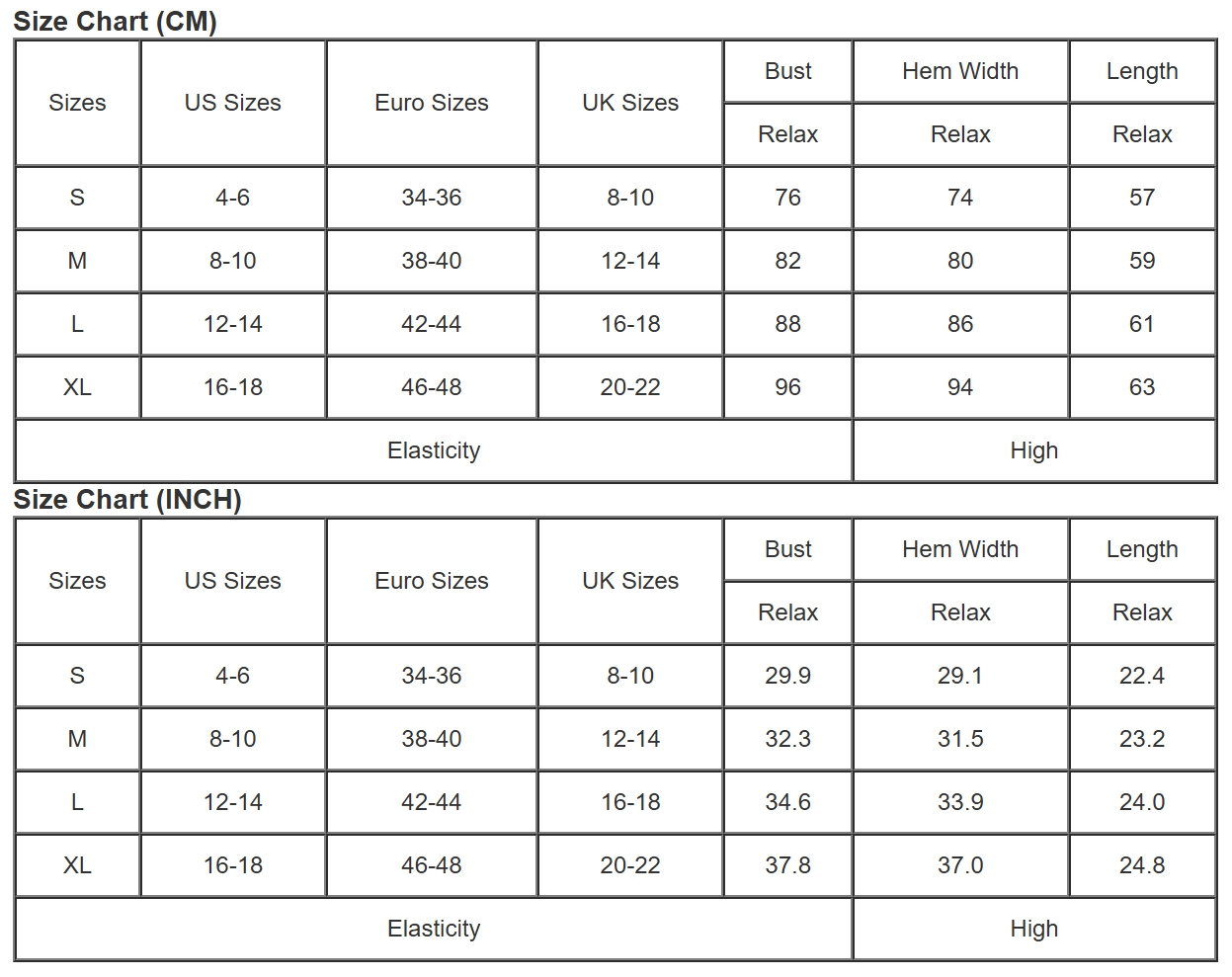 Size Chart (CM)

| Sizes | US Sizes | Euro Sizes | UK Sizes | Bust | Hem Width | Length |
|---|---|---|---|---|---|---|
| | | | | Relax | Relax | Relax |
| S | 4-6 | 34-36 | 8-10 | 76 | 74 | 57 |
| M | 8-10 | 38-40 | 12-14 | 82 | 80 | 59 |
| L | 12-14 | 42-44 | 16-18 | 88 | 86 | 61 |
| XL | 16-18 | 46-48 | 20-22 | 96 | 94 | 63 |
| Elasticity | | | | | High | |

Size Chart (INCH)

| Sizes | US Sizes | Euro Sizes | UK Sizes | Bust | Hem Width | Length |
|---|---|---|---|---|---|---|
| | | | | Relax | Relax | Relax |
| S | 4-6 | 34-36 | 8-10 | 29.9 | 29.1 | 22.4 |
| M | 8-10 | 38-40 | 12-14 | 32.3 | 31.5 | 23.2 |
| L | 12-14 | 42-44 | 16-18 | 34.6 | 33.9 | 24.0 |
| XL | 16-18 | 46-48 | 20-22 | 37.8 | 37.0 | 24.8 |
| Elasticity | | | | | High | |